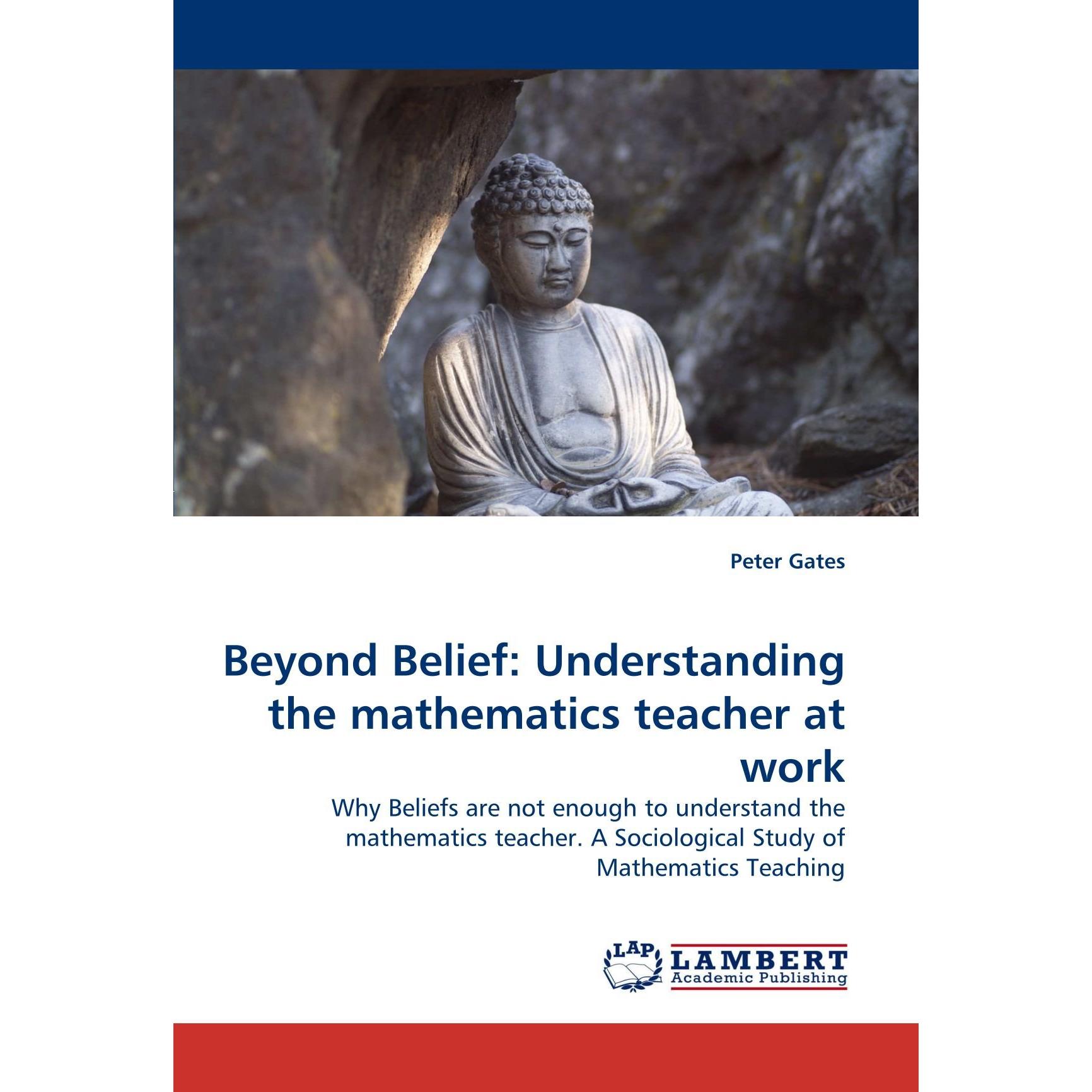 Peter Gates

Beyond Belief: Understanding the mathematics teacher at work

Why Beliefs are not enough to understand the mathematics teacher. A Sociological Study of Mathematics Teaching

LAP
LAMBERT
Academic Publishing